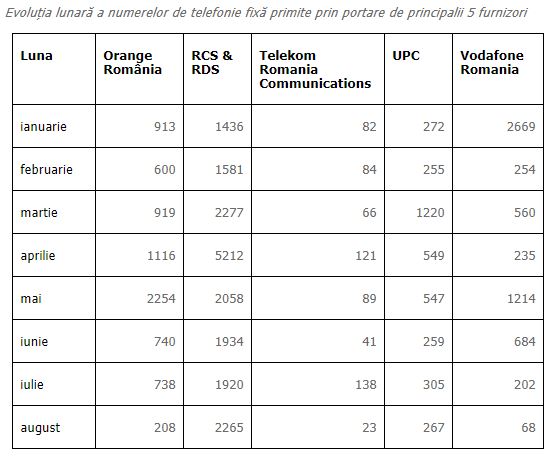 Evoluția lunară a numerelor de telefonie fixă primite prin portare de principalii 5 furnizori

| Luna | Orange România | RCS & RDS | Telekom Romania Communications | UPC | Vodafone Romania |
|---|---|---|---|---|---|
| ianuarie | 913 | 1436 | 82 | 272 | 2669 |
| februarie | 600 | 1581 | 84 | 255 | 254 |
| martie | 919 | 2277 | 66 | 1220 | 560 |
| aprilie | 1116 | 5212 | 121 | 549 | 235 |
| mai | 2254 | 2058 | 89 | 547 | 1214 |
| iunie | 740 | 1934 | 41 | 259 | 684 |
| iulie | 738 | 1920 | 138 | 305 | 202 |
| august | 208 | 2265 | 23 | 267 | 68 |